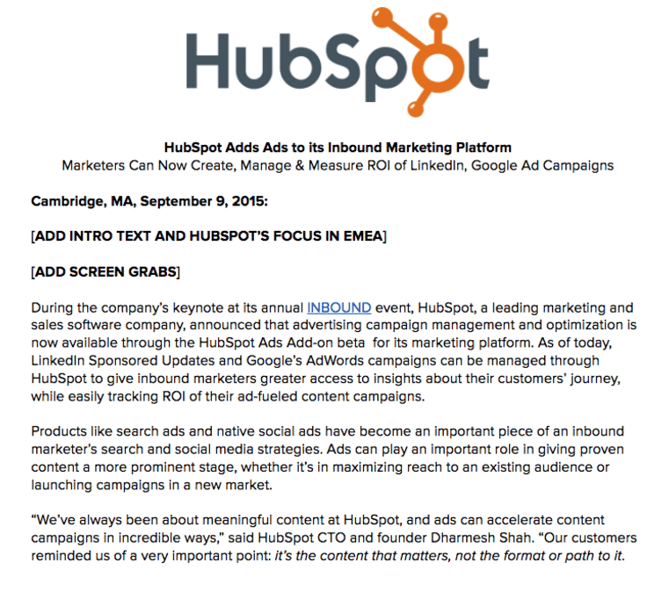 HubSpot

HubSpot Adds Ads to its Inbound Marketing Platform
Marketers Can Now Create, Manage & Measure ROI of LinkedIn, Google Ad Campaigns

Cambridge, MA, September 9, 2015:

[ADD INTRO TEXT AND HUBSPOT'S FOCUS IN EMEA]

[ADD SCREEN GRABS]

During the company's keynote at its annual INBOUND event, HubSpot, a leading marketing and sales software company, announced that advertising campaign management and optimization is now available through the HubSpot Ads Add-on beta for its marketing platform. As of today, LinkedIn Sponsored Updates and Google's AdWords campaigns can be managed through HubSpot to give inbound marketers greater access to insights about their customers' journey, while easily tracking ROI of their ad-fueled content campaigns.

Products like search ads and native social ads have become an important piece of an inbound marketer's search and social media strategies. Ads can play an important role in giving proven content a more prominent stage, whether it's in maximizing reach to an existing audience or launching campaigns in a new market.

"We've always been about meaningful content at HubSpot, and ads can accelerate content campaigns in incredible ways," said HubSpot CTO and founder Dharmesh Shah. "Our customers reminded us of a very important point: it's the content that matters, not the format or path to it.